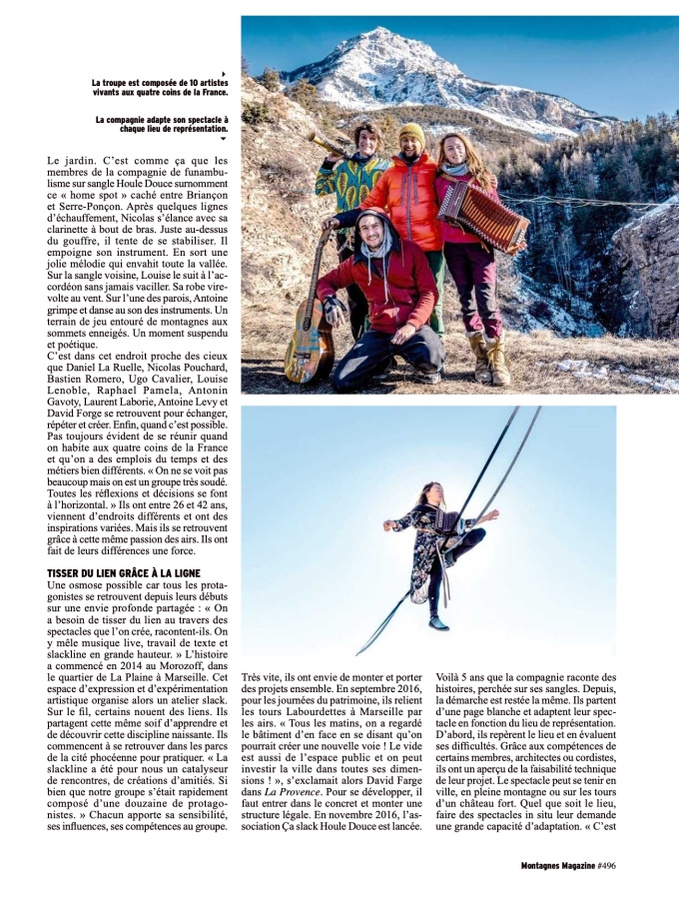 La troupe est composée de 10 artistes vivants aux quatre coins de la France.

La compagnie adapte son spectacle à chaque lieu de représentation.

Le jardin. C'est comme ça que les membres de la compagnie de funambulisme sur sangle Houle Douce surnomment ce « home spot » caché entre Briançon et Serre-Ponçon. Après quelques lignes d'échauffement, Nicolas s'élance avec sa clarinette à bout de bras. Juste au-dessus du gouffre, il tente de se stabiliser. Il empoigne son instrument. En sort une jolie mélodie qui envahit toute la vallée. Sur la sangle voisine, Louise le suit à l'accordéon sans jamais vaciller. Sa robe virevolte au vent. Sur l'une des parois, Antoine grimpe et danse au son des instruments. Un terrain de jeu entouré de montagnes aux sommets enneigés. Un moment suspendu et poétique.

C'est dans cet endroit proche des cieux que Daniel La Ruelle, Nicolas Pouchard, Bastien Romero, Ugo Cavalier, Louise Lenoble, Raphael Pamela, Antonin Gavoty, Laurent Laborie, Antoine Levy et David Forge se retrouvent pour échanger, répéter et créer. Enfin, quand c'est possible. Pas toujours évident de se réunir quand on habite aux quatre coins de la France et qu'on a des emplois du temps et des métiers bien différents. « On ne se voit pas beaucoup mais on est un groupe très soudé. Toutes les réflexions et décisions se font à l'horizontal. » Ils ont entre 26 et 42 ans, viennent d'endroits différents et ont des inspirations variées. Mais ils se retrouvent grâce à cette même passion des airs. Ils ont fait de leurs différences une force.

TISSER DU LIEN GRÂCE À LA LIGNE

Une osmose possible car tous les protagonistes se retrouvent depuis leurs débuts sur une envie profonde partagée : « On a besoin de tisser du lien au travers des spectacles que l'on crée, racontent-ils. On y mêle musique live, travail de texte et slackline en grande hauteur. » L'histoire a commencé en 2014 au Morozoff, dans le quartier de La Plaine à Marseille. Cet espace d'expression et d'expérimentation artistique organise alors un atelier slack. Sur le fil, certains nouent des liens. Ils partagent cette même soif d'apprendre et de découvrir cette discipline naissante. Ils commencent à se retrouver dans les parcs de la cité phocéenne pour pratiquer. « La slackline a été pour nous un catalyseur de rencontres, de créations d'amitiés. Si bien que notre groupe s'était rapidement composé d'une douzaine de protagonistes. » Chacun apporte sa sensibilité, ses influences, ses compétences au groupe.

Très vite, ils ont envie de monter et porter des projets ensemble. En septembre 2016, pour les journées du patrimoine, ils relient les tours Labourdettes à Marseille par les airs. « Tous les matins, on a regardé le bâtiment d'en face en se disant qu'on pourrait créer une nouvelle voie ! Le vide est aussi de l'espace public et on peut investir la ville dans toutes ses dimensions ! », s'exclamait alors David Farge dans La Provence. Pour se développer, il faut entrer dans le concret et monter une structure légale. En novembre 2016, l'association Ça slack Houle Douce est lancée.

Voilà 5 ans que la compagnie raconte des histoires, perchée sur ses sangles. Depuis, la démarche est restée la même. Ils partent d'une page blanche et adaptent leur spectacle en fonction du lieu de représentation. D'abord, ils repèrent le lieu et en évaluent ses difficultés. Grâce aux compétences de certains membres, architectes ou cordistes, ils ont un aperçu de la faisabilité technique de leur projet. Le spectacle peut se tenir en ville, en pleine montagne ou sur les tours d'un château fort. Quel que soit le lieu, faire des spectacles in situ leur demande une grande capacité d'adaptation. « C'est

Montagnes Magazine #496